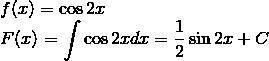 $f(x) = \cos 2x$

$F(x) = \int \cos 2x dx = \frac{1}{2} \sin 2x + C$